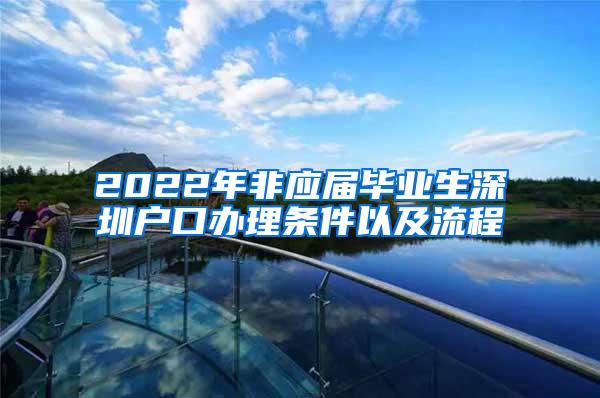 2022年非应届毕业生深圳户口办理条件以及流程